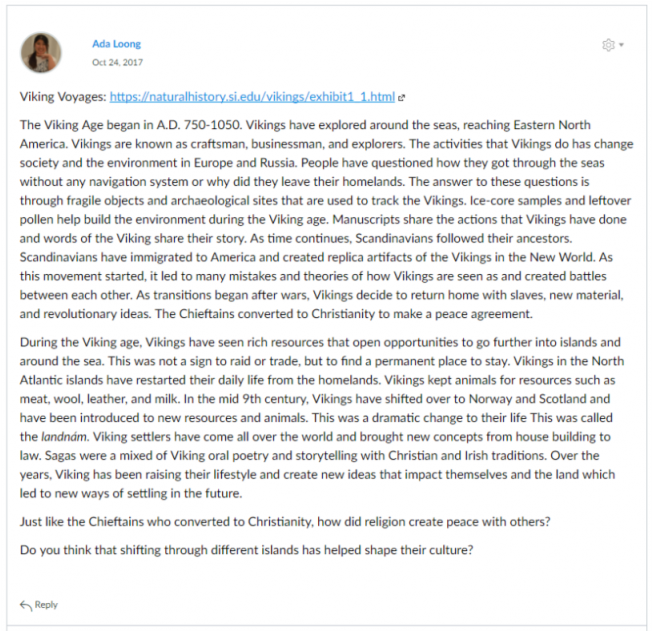 Ada Loong
Oct 24, 2017

Viking Voyages: https://naturalhistory.si.edu/vikings/exhibit1_1.html

The Viking Age began in A.D. 750-1050. Vikings have explored around the seas, reaching Eastern North America. Vikings are known as craftsman, businessman, and explorers. The activities that Vikings do has change society and the environment in Europe and Russia. People have questioned how they got through the seas without any navigation system or why did they leave their homelands. The answer to these questions is through fragile objects and archaeological sites that are used to track the Vikings. Ice-core samples and leftover pollen help build the environment during the Viking age. Manuscripts share the actions that Vikings have done and words of the Viking share their story. As time continues, Scandinavians followed their ancestors. Scandinavians have immigrated to America and created replica artifacts of the Vikings in the New World. As this movement started, it led to many mistakes and theories of how Vikings are seen as and created battles between each other. As transitions began after wars, Vikings decide to return home with slaves, new material, and revolutionary ideas. The Chieftains converted to Christianity to make a peace agreement.

During the Viking age, Vikings have seen rich resources that open opportunities to go further into islands and around the sea. This was not a sign to raid or trade, but to find a permanent place to stay. Vikings in the North Atlantic islands have restarted their daily life from the homelands. Vikings kept animals for resources such as meat, wool, leather, and milk. In the mid 9th century, Vikings have shifted over to Norway and Scotland and have been introduced to new resources and animals. This was a dramatic change to their life This was called the landnám. Viking settlers have come all over the world and brought new concepts from house building to law. Sagas were a mixed of Viking oral poetry and storytelling with Christian and Irish traditions. Over the years, Viking has been raising their lifestyle and create new ideas that impact themselves and the land which led to new ways of settling in the future.

Just like the Chieftains who converted to Christianity, how did religion create peace with others?

Do you think that shifting through different islands has helped shape their culture?

Reply